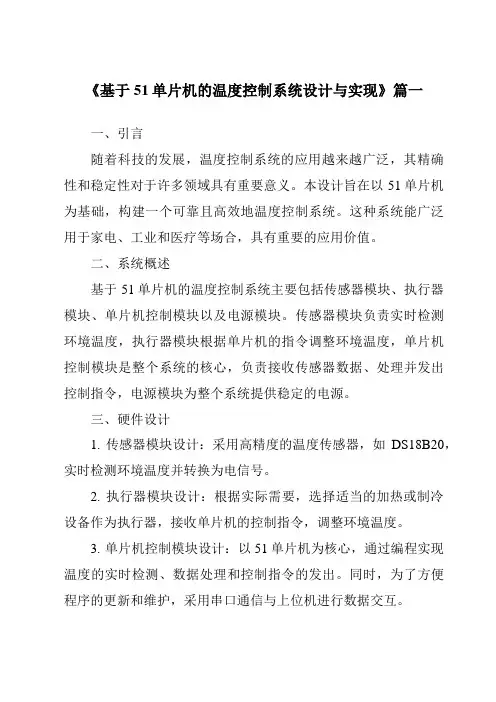 《基于 51 单片机的温度控制系统设计与实现》篇一

一、引言

随着科技的发展，温度控制系统的应用越来越广泛，其精确性和稳定性对于许多领域具有重要意义。本设计旨在以 51 单片机为基础，构建一个可靠且高效地温度控制系统。这种系统能广泛用于家电、工业和医疗等场合，具有重要的应用价值。

二、系统概述

基于 51 单片机的温度控制系统主要包括传感器模块、执行器模块、单片机控制模块以及电源模块。传感器模块负责实时检测环境温度，执行器模块根据单片机的指令调整环境温度，单片机控制模块是整个系统的核心，负责接收传感器数据、处理并发出控制指令，电源模块为整个系统提供稳定的电源。

三、硬件设计

1. 传感器模块设计：采用高精度的温度传感器，如 DS18B20，实时检测环境温度并转换为电信号。

2. 执行器模块设计：根据实际需要，选择适当的加热或制冷设备作为执行器，接收单片机的控制指令，调整环境温度。

3. 单片机控制模块设计：以 51 单片机为核心，通过编程实现温度的实时检测、数据处理和控制指令的发出。同时，为了方便程序的更新和维护，采用串口通信与上位机进行数据交互。